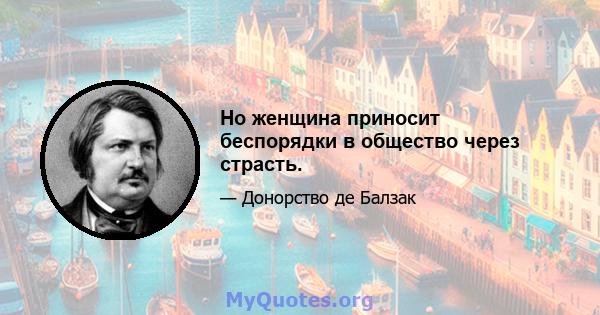 Но женщина приносит беспорядки в общество через страсть.

— Донорство де Балзак

MyQuotes.org